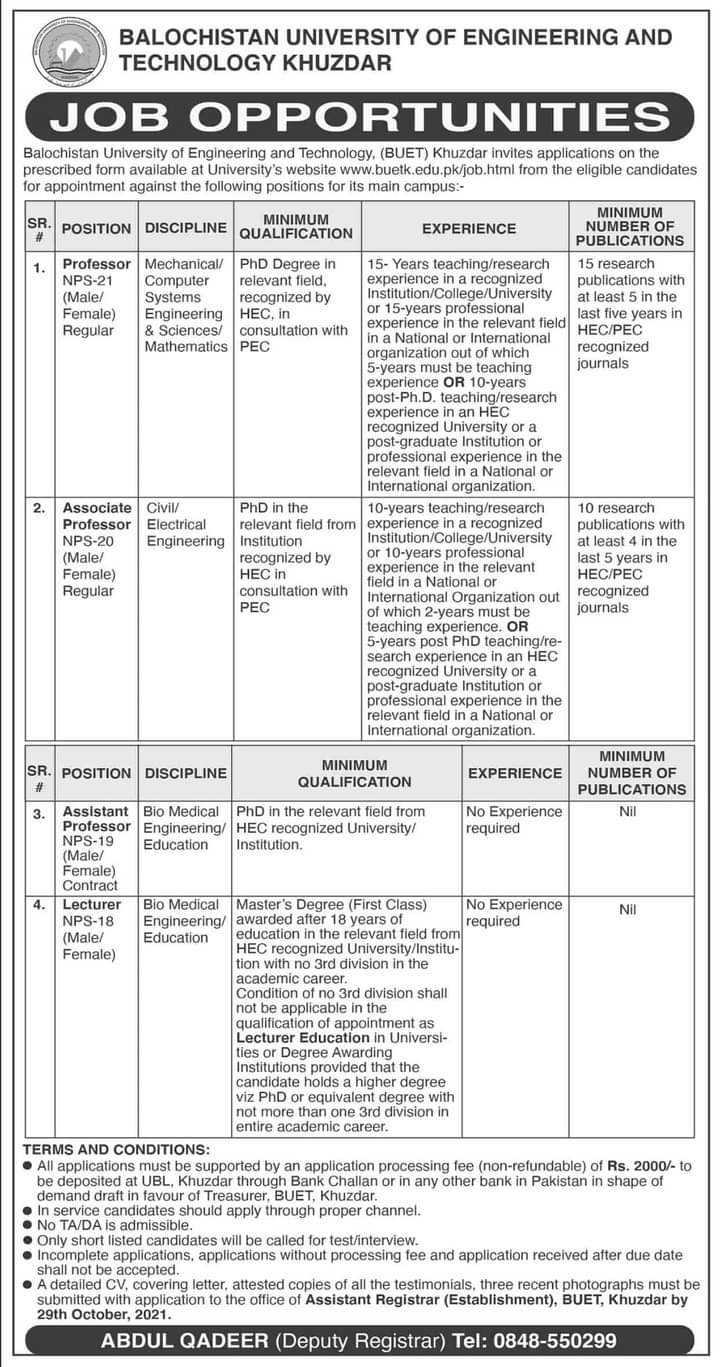 BALOCHISTAN UNIVERSITY OF ENGINEERING AND TECHNOLOGY KHUZDAR

JOB OPPORTUNITIES

Balochistan University of Engineering and Technology, (BUET) Khuzdar invites applications on the prescribed form available at University's website www.buetk.edu.pk/job.html from the eligible candidates for appointment against the following positions for its main campus:-

| SR. # | POSITION | DISCIPLINE | MINIMUM QUALIFICATION | EXPERIENCE | MINIMUM NUMBER OF PUBLICATIONS |
|---|---|---|---|---|---|
| 1. | Professor NPS-21 (Male/ Female) Regular | Mechanical/ Computer Systems Engineering & Sciences/ Mathematics | PhD Degree in relevant field, recognized by HEC, in consultation with PEC | 15- Years teaching/research experience in a recognized Institution/College/University or 15-years professional experience in the relevant field in a National or International organization out of which 5-years must be teaching experience OR 10-years post-Ph.D. teaching/research experience in an HEC recognized University or a post-graduate Institution or professional experience in the relevant field in a National or International organization. | 15 research publications with at least 5 in the last five years in HEC/PEC recognized journals |
| 2. | Associate Professor NPS-20 (Male/ Female) Regular | Civil/ Electrical Engineering | PhD in the relevant field from Institution recognized by HEC in consultation with PEC | 10-years teaching/research experience in a recognized Institution/College/University or 10-years professional experience in the relevant field in a National or International Organization out of which 2-years must be teaching experience. OR 5-years post PhD teaching/research experience in an HEC recognized University or a post-graduate Institution or professional experience in the relevant field in a National or International organization. | 10 research publications with at least 4 in the last 5 years in HEC/PEC recognized journals |

| SR. # | POSITION | DISCIPLINE | MINIMUM QUALIFICATION | EXPERIENCE | MINIMUM NUMBER OF PUBLICATIONS |
|---|---|---|---|---|---|
| 3. | Assistant Professor NPS-19 (Male/ Female) Contract | Bio Medical Engineering/ Education | PhD in the relevant field from HEC recognized University/ Institution. | No Experience required | Nil |
| 4. | Lecturer NPS-18 (Male/ Female) | Bio Medical Engineering/ Education | Master's Degree (First Class) awarded after 18 years of education in the relevant field from HEC recognized University/Institution with no 3rd division in the academic career. Condition of no 3rd division shall not be applicable in the qualification of appointment as Lecturer Education in Universities or Degree Awarding Institutions provided that the candidate holds a higher degree viz PhD or equivalent degree with not more than one 3rd division in entire academic career. | No Experience required | Nil |

TERMS AND CONDITIONS:
● All applications must be supported by an application processing fee (non-refundable) of Rs. 2000/- to be deposited at UBL, Khuzdar through Bank Challan or in any other bank in Pakistan in shape of demand draft in favour of Treasurer, BUET, Khuzdar.
● In service candidates should apply through proper channel.
● No TA/DA is admissible.
● Only short listed candidates will be called for test/interview.
● Incomplete applications, applications without processing fee and application received after due date shall not be accepted.
● A detailed CV, covering letter, attested copies of all the testimonials, three recent photographs must be submitted with application to the office of Assistant Registrar (Establishment), BUET, Khuzdar by 29th October, 2021.

ABDUL QADEER (Deputy Registrar) Tel: 0848-550299